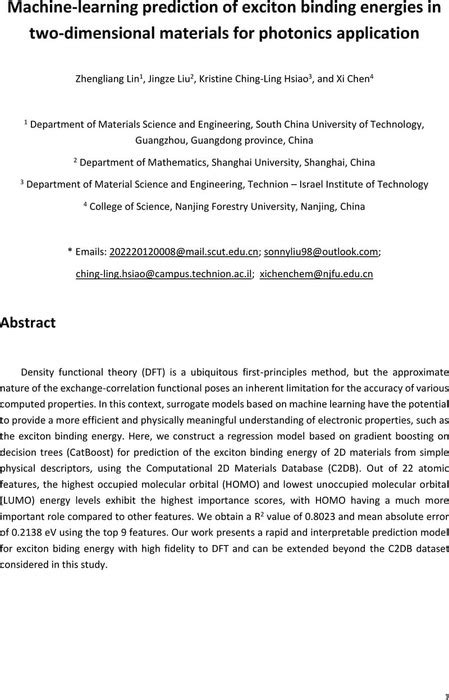 Machine-learning prediction of exciton binding energies in two-dimensional materials for photonics application

Zhengliang Lin$^1$, Jingze Liu$^2$, Kristine Ching-Ling Hsiao$^3$, and Xi Chen$^4$

$^1$ Department of Materials Science and Engineering, South China University of Technology, Guangzhou, Guangdong province, China

$^2$ Department of Mathematics, Shanghai University, Shanghai, China

$^3$ Department of Material Science and Engineering, Technion – Israel Institute of Technology

$^4$ College of Science, Nanjing Forestry University, Nanjing, China

* Emails: 202220120008@mail.scut.edu.cn; sonnyliu98@outlook.com; ching-ling.hsiao@campus.technion.ac.il; xichenchem@njfu.edu.cn

Abstract

Density functional theory (DFT) is a ubiquitous first-principles method, but the approximate nature of the exchange-correlation functional poses an inherent limitation for the accuracy of various computed properties. In this context, surrogate models based on machine learning have the potential to provide a more efficient and physically meaningful understanding of electronic properties, such as the exciton binding energy. Here, we construct a regression model based on gradient boosting on decision trees (CatBoost) for prediction of the exciton binding energy of 2D materials from simple physical descriptors, using the Computational 2D Materials Database (C2DB). Out of 22 atomic features, the highest occupied molecular orbital (HOMO) and lowest unoccupied molecular orbital (LUMO) energy levels exhibit the highest importance scores, with HOMO having a much more important role compared to other features. We obtain a R$^2$ value of 0.8023 and mean absolute error of 0.2138 eV using the top 9 features. Our work presents a rapid and interpretable prediction model for exciton biding energy with high fidelity to DFT and can be extended beyond the C2DB dataset considered in this study.

1